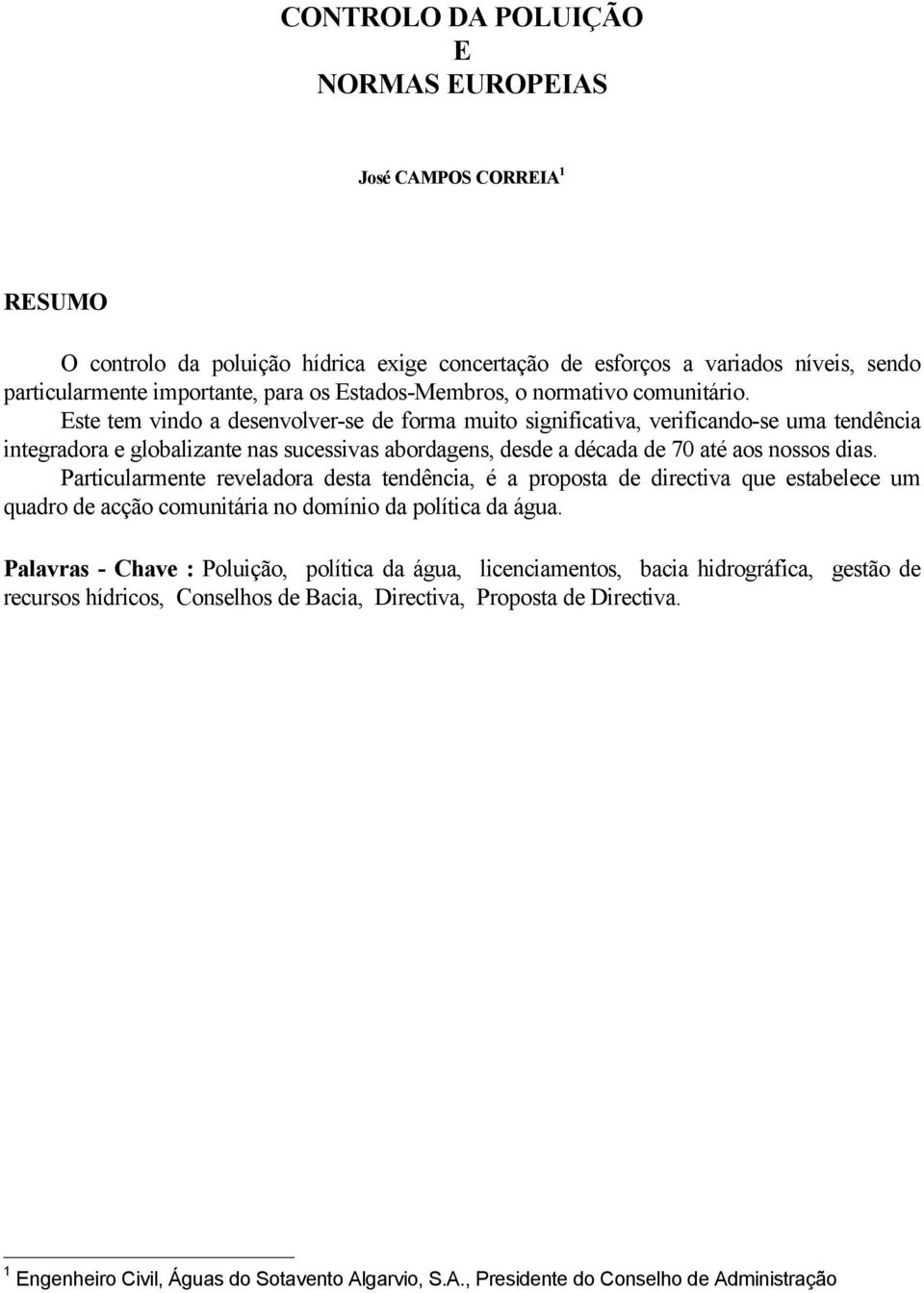 CONTROLO DA POLUIÇÃO
E
NORMAS EUROPEIAS

José CAMPOS CORREIA $^1$

RESUMO

O controlo da poluição hídrica exige concertação de esforços a variados níveis, sendo particularmente importante, para os Estados-Membros, o normativo comunitário.

Este tem vindo a desenvolver-se de forma muito significativa, verificando-se uma tendência integradora e globalizante nas sucessivas abordagens, desde a década de 70 até aos nossos dias.

Particularmente reveladora desta tendência, é a proposta de directiva que estabelece um quadro de acção comunitária no domínio da política da água.

Palavras - Chave : Poluição, política da água, licenciamentos, bacia hidrográfica, gestão de recursos hídricos, Conselhos de Bacia, Directiva, Proposta de Directiva.

$^1$ Engenheiro Civil, Águas do Sotavento Algarvio, S.A., Presidente do Conselho de Administração